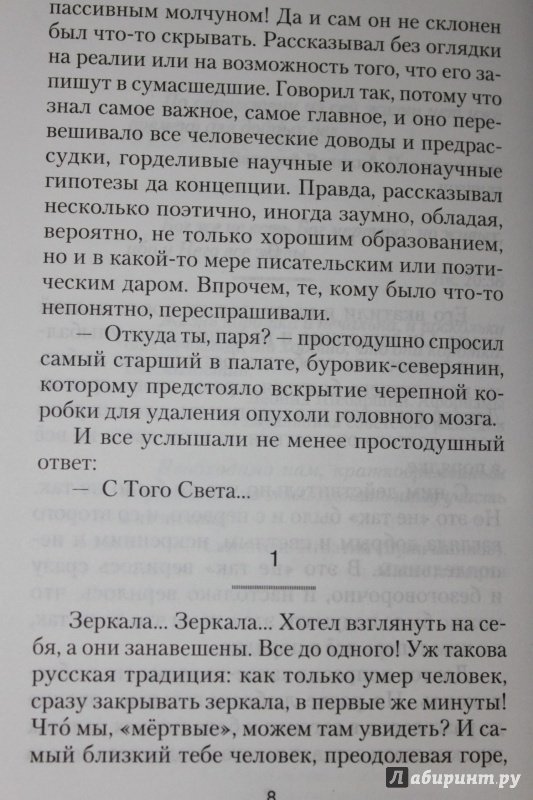 пассивным молчуном! Да и сам он не склонен был что-то скрывать. Рассказывал без оглядки на реалии или на возможность того, что его запишут в сумасшедшие. Говорил так, потому что знал самое важное, самое главное, и оно перевешивало все человеческие доводы и предрассудки, горделивые научные и околонаучные гипотезы да концепции. Правда, рассказывал несколько поэтично, иногда заумно, обладая, вероятно, не только хорошим образованием, но и в какой-то мере писательским или поэтическим даром. Впрочем, те, кому было что-то непонятно, переспрашивали.

— Откуда ты, паря? — простодушно спросил самый старший в палате, буровик-северянин, которому предстояло вскрытие черепной коробки для удаления опухоли головного мозга.

И все услышали не менее простодушный ответ:

— С Того Света...

1

Зеркала... Зеркала... Хотел взглянуть на себя, а они занавешены. Все до одного! Уж такова русская традиция: как только умер человек, сразу закрывать зеркала, в первые же минуты! Что́ мы, «мёртвые», можем там увидеть? И самый близкий тебе человек, преодолевая горе,

8

Лабиринт.ру